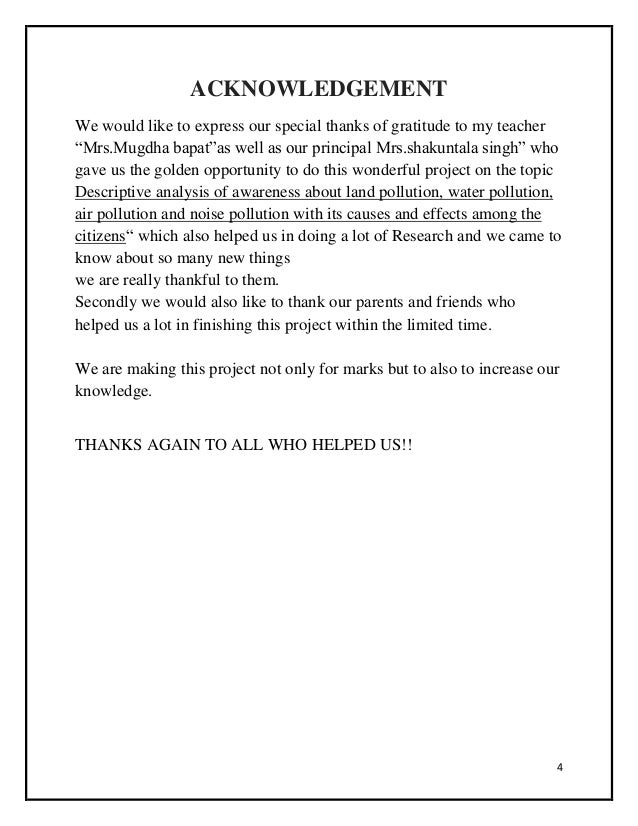 ACKNOWLEDGEMENT

We would like to express our special thanks of gratitude to my teacher “Mrs.Mugdha bapat”as well as our principal Mrs.shakuntala singh” who gave us the golden opportunity to do this wonderful project on the topic Descriptive analysis of awareness about land pollution, water pollution, air pollution and noise pollution with its causes and effects among the citizens“ which also helped us in doing a lot of Research and we came to know about so many new things
we are really thankful to them.
Secondly we would also like to thank our parents and friends who helped us a lot in finishing this project within the limited time.

We are making this project not only for marks but to also to increase our knowledge.

THANKS AGAIN TO ALL WHO HELPED US!!

4